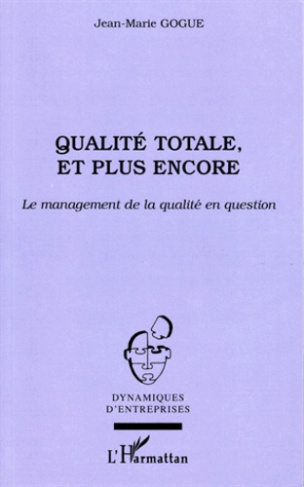 Jean-Marie GOGUE

QUALITÉ TOTALE, ET PLUS ENCORE

Le management de la qualité en question

DYNAMIQUES D'ENTREPRISES

L'Harmattan